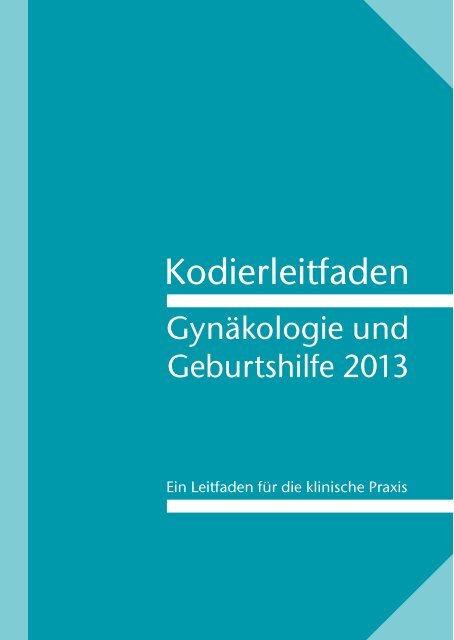 Kodierleitfaden

Gynäkologie und Geburtshilfe 2013

Ein Leitfaden für die klinische Praxis